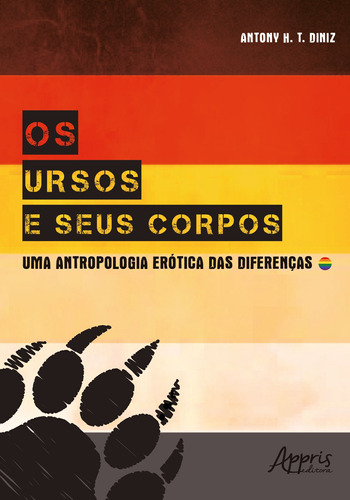 ANTONY H. T. DINIZ

OS
URSOS
E SEUS CORPOS

UMA ANTROPOLOGIA ERÓTICA DAS DIFERENÇAS

Appris editora